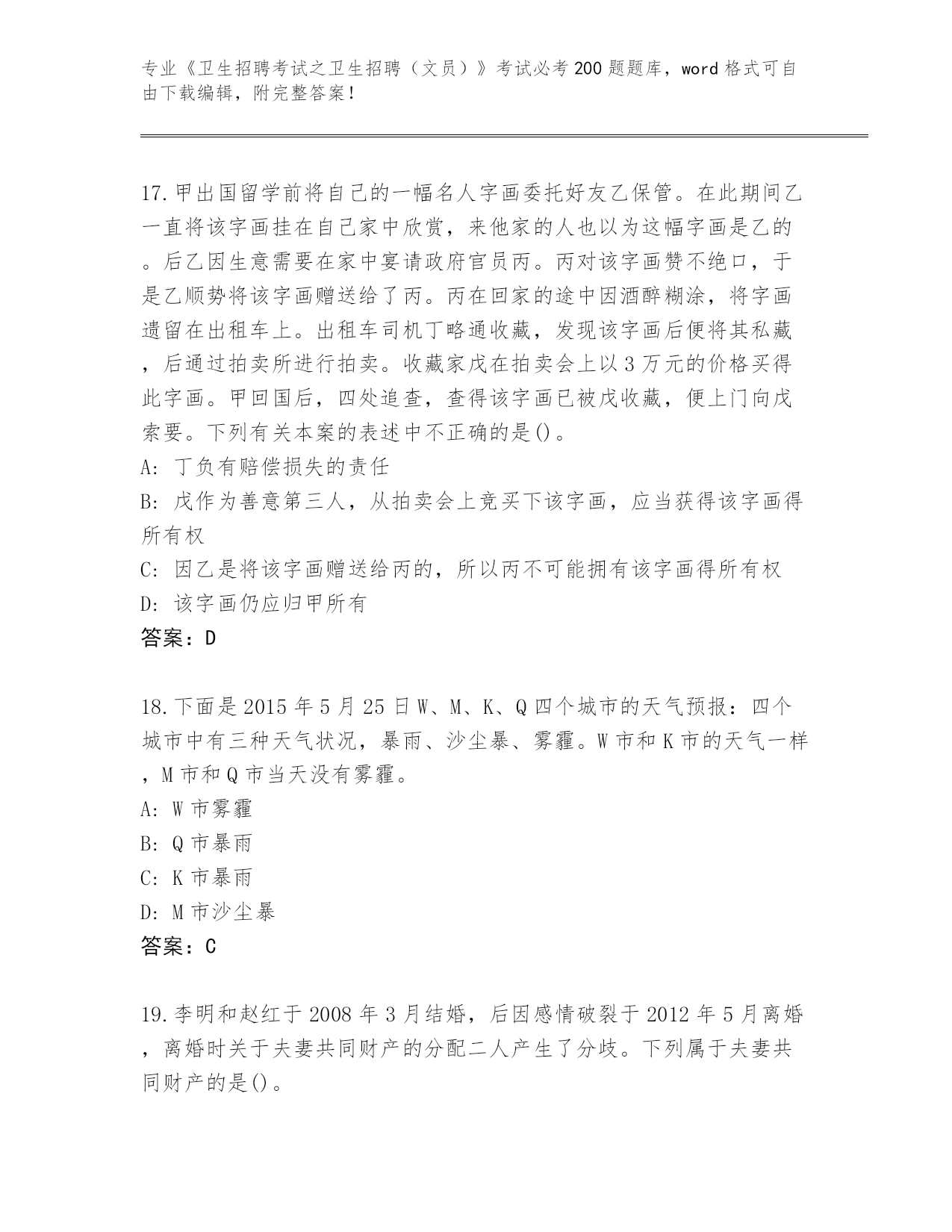 专业《卫生招聘考试之卫生招聘（文员）》考试必考200题题库，word格式可自由下载编辑，附完整答案！

17.甲出国留学前将自己的一幅名人字画委托好友乙保管。在此期间乙一直将该字画挂在自己家中欣赏，来他家的人也以为这幅字画是乙的。后乙因生意需要在家中宴请政府官员丙。丙对该字画赞不绝口，于是乙顺势将该字画赠送给了丙。丙在回家的途中因酒醉糊涂，将字画遗留在出租车上。出租车司机丁略通收藏，发现该字画后便将其私藏，后通过拍卖所进行拍卖。收藏家戊在拍卖会上以3万元的价格买得此字画。甲回国后，四处追查，查得该字画已被戊收藏，便上门向戊索要。下列有关本案的表述中不正确的是()。
A: 丁负有赔偿损失的责任
B: 戊作为善意第三人，从拍卖会上竞买下该字画，应当获得该字画得所有权
C: 因乙是将该字画赠送给丙的，所以丙不可能拥有该字画得所有权
D: 该字画仍应归甲所有
答案：D

18.下面是2015年5月25日W、M、K、Q四个城市的天气预报：四个城市中有三种天气状况，暴雨、沙尘暴、雾霾。W市和K市的天气一样，M市和Q市当天没有雾霾。
A: W市雾霾
B: Q市暴雨
C: K市暴雨
D: M市沙尘暴
答案：C

19.李明和赵红于2008年3月结婚，后因感情破裂于2012年5月离婚，离婚时关于夫妻共同财产的分配二人产生了分歧。下列属于夫妻共同财产的是()。